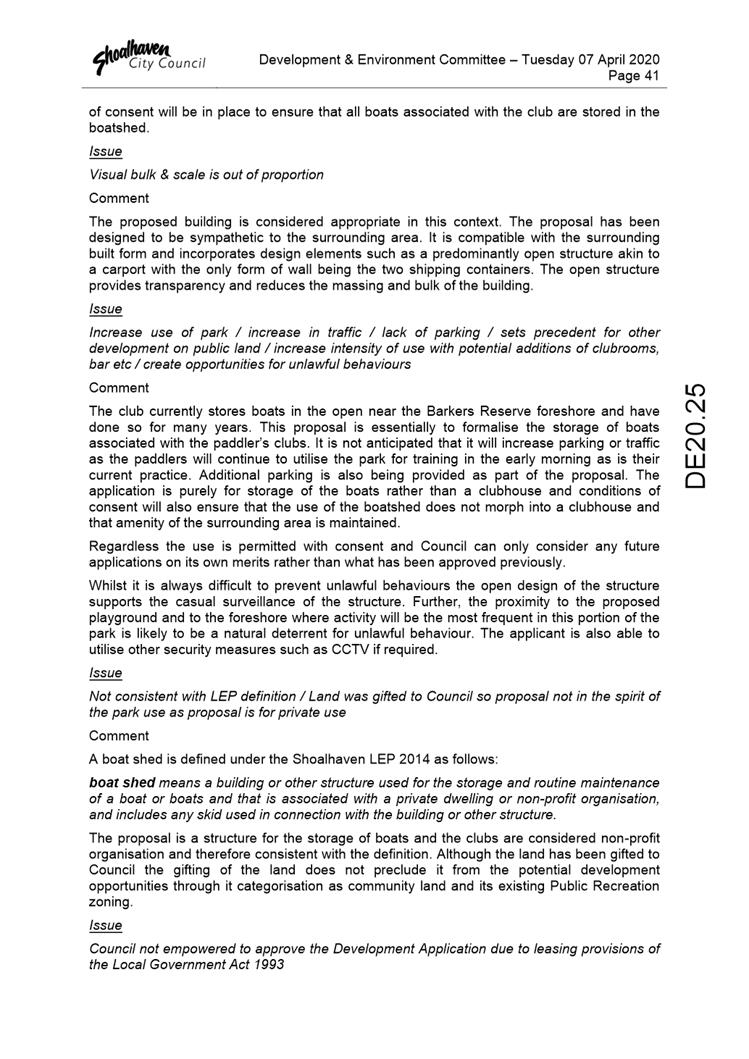 Shoalhaven City Council

Development & Environment Committee – Tuesday 07 April 2020
Page 41

of consent will be in place to ensure that all boats associated with the club are stored in the boatshed.

Issue

Visual bulk & scale is out of proportion

Comment

The proposed building is considered appropriate in this context. The proposal has been designed to be sympathetic to the surrounding area. It is compatible with the surrounding built form and incorporates design elements such as a predominantly open structure akin to a carport with the only form of wall being the two shipping containers. The open structure provides transparency and reduces the massing and bulk of the building.

Issue

Increase use of park / increase in traffic / lack of parking / sets precedent for other development on public land / increase intensity of use with potential additions of clubrooms, bar etc / create opportunities for unlawful behaviours

Comment

The club currently stores boats in the open near the Barkers Reserve foreshore and have done so for many years. This proposal is essentially to formalise the storage of boats associated with the paddler's clubs. It is not anticipated that it will increase parking or traffic as the paddlers will continue to utilise the park for training in the early morning as is their current practice. Additional parking is also being provided as part of the proposal. The application is purely for storage of the boats rather than a clubhouse and conditions of consent will also ensure that the use of the boatshed does not morph into a clubhouse and that amenity of the surrounding area is maintained.

Regardless the use is permitted with consent and Council can only consider any future applications on its own merits rather than what has been approved previously.

Whilst it is always difficult to prevent unlawful behaviours the open design of the structure supports the casual surveillance of the structure. Further, the proximity to the proposed playground and to the foreshore where activity will be the most frequent in this portion of the park is likely to be a natural deterrent for unlawful behaviour. The applicant is also able to utilise other security measures such as CCTV if required.

Issue

Not consistent with LEP definition / Land was gifted to Council so proposal not in the spirit of the park use as proposal is for private use

Comment

A boat shed is defined under the Shoalhaven LEP 2014 as follows:

boat shed means a building or other structure used for the storage and routine maintenance of a boat or boats and that is associated with a private dwelling or non-profit organisation, and includes any skid used in connection with the building or other structure.

The proposal is a structure for the storage of boats and the clubs are considered non-profit organisation and therefore consistent with the definition. Although the land has been gifted to Council the gifting of the land does not preclude it from the potential development opportunities through it categorisation as community land and its existing Public Recreation zoning.

Issue

Council not empowered to approve the Development Application due to leasing provisions of the Local Government Act 1993

DE20.25